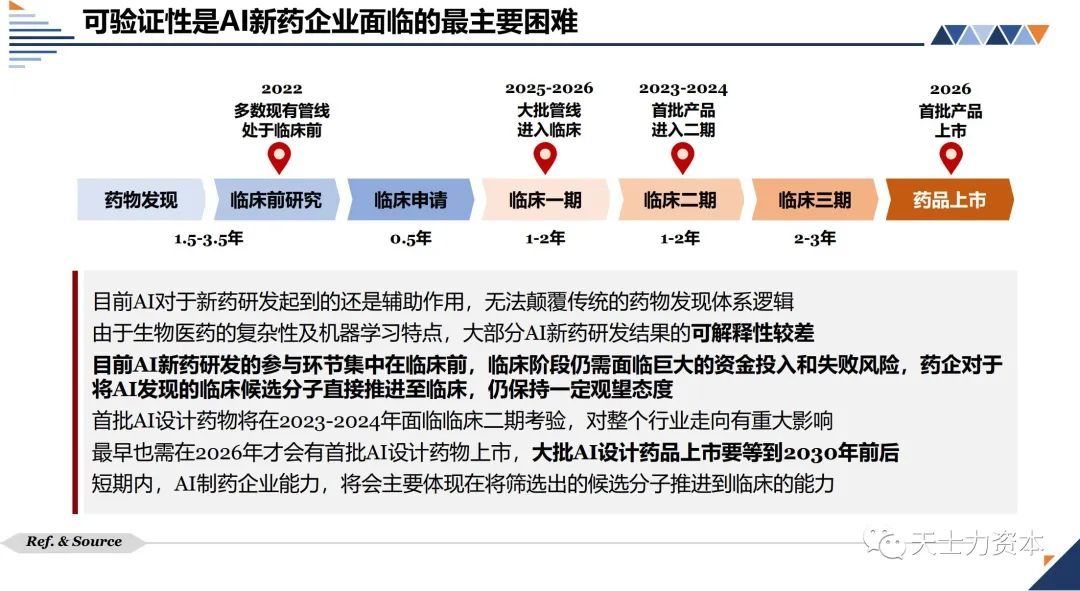 可验证性是AI新药企业面临的最主要困难

2022
多数现有管线
处于临床前

2025-2026
大批管线
进入临床

2023-2024
首批产品
进入二期

2026
首批产品
上市

药物发现
临床前研究
临床申请
临床一期
临床二期
临床三期
药品上市

1.5-3.5年
0.5年
1-2年
1-2年
2-3年

目前AI对于新药研发起到的还是辅助作用，无法颠覆传统的药物发现体系逻辑
由于生物医药的复杂性及机器学习特点，大部分AI新药研发结果的可解释性较差
目前AI新药研发的参与环节集中在临床前，临床阶段仍需面临巨大的资金投入和失败风险，药企对于将AI发现的临床候选分子直接推进至临床，仍保持一定观望态度
首批AI设计药物将在2023-2024年面临临床二期考验，对整个行业走向有重大影响
最早也需在2026年才会有首批AI设计药物上市，大批AI设计药品上市要等到2030年前后
短期内，AI制药企业能力，将会主要体现在将筛选出的候选分子推进到临床的能力

Ref. & Source

天士力资本